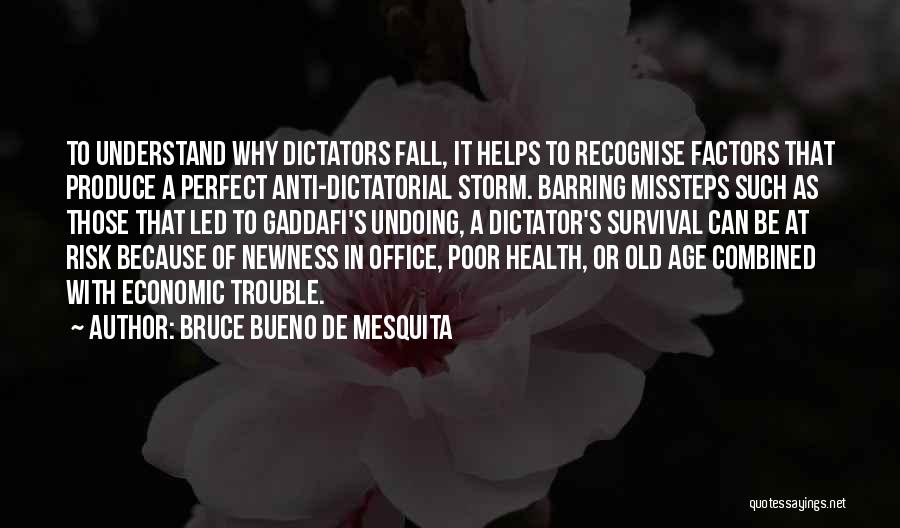 TO UNDERSTAND WHY DICTATORS FALL, IT HELPS TO RECOGNISE FACTORS THAT PRODUCE A PERFECT ANTI-DICTATORIAL STORM. BARRING MISSTEPS SUCH AS THOSE THAT LED TO GADDAFI'S UNDOING, A DICTATOR'S SURVIVAL CAN BE AT RISK BECAUSE OF NEWNESS IN OFFICE, POOR HEALTH, OR OLD AGE COMBINED WITH ECONOMIC TROUBLE.

~ AUTHOR: BRUCE BUENO DE MESQUITA

quotessayings.net